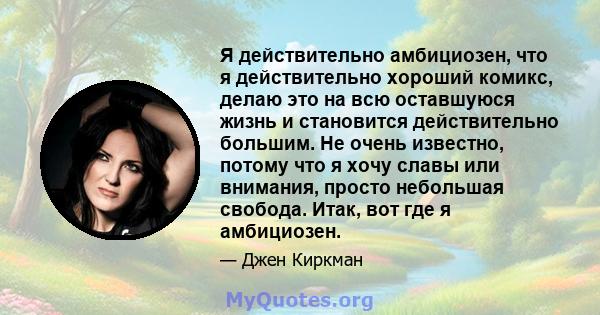 Я действительно амбициозен, что я действительно хороший комикс, делаю это на всю оставшуюся жизнь и становится действительно большим. Не очень известно, потому что я хочу славы или внимания, просто небольшая свобода. Итак, вот где я амбициозен.

— Джен Киркман

MyQuotes.org